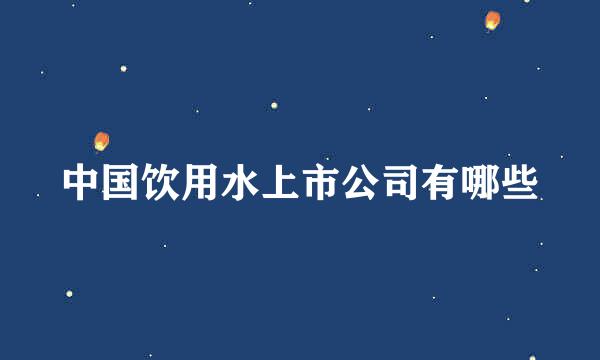 中国饮用水上市公司有哪些